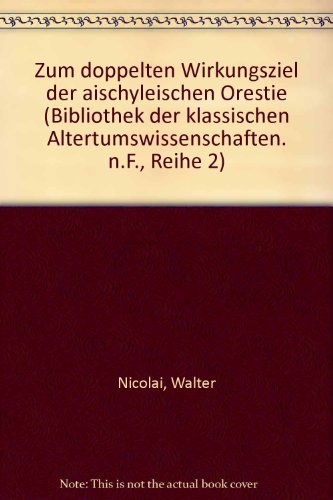 Zum doppelten Wirkungsziel der aischyleischen Orestie (Bibliothek der klassischen Altertumswissenschaften. n.F., Reihe 2)

Nicolai, Walter

Note: This is not the actual book cover